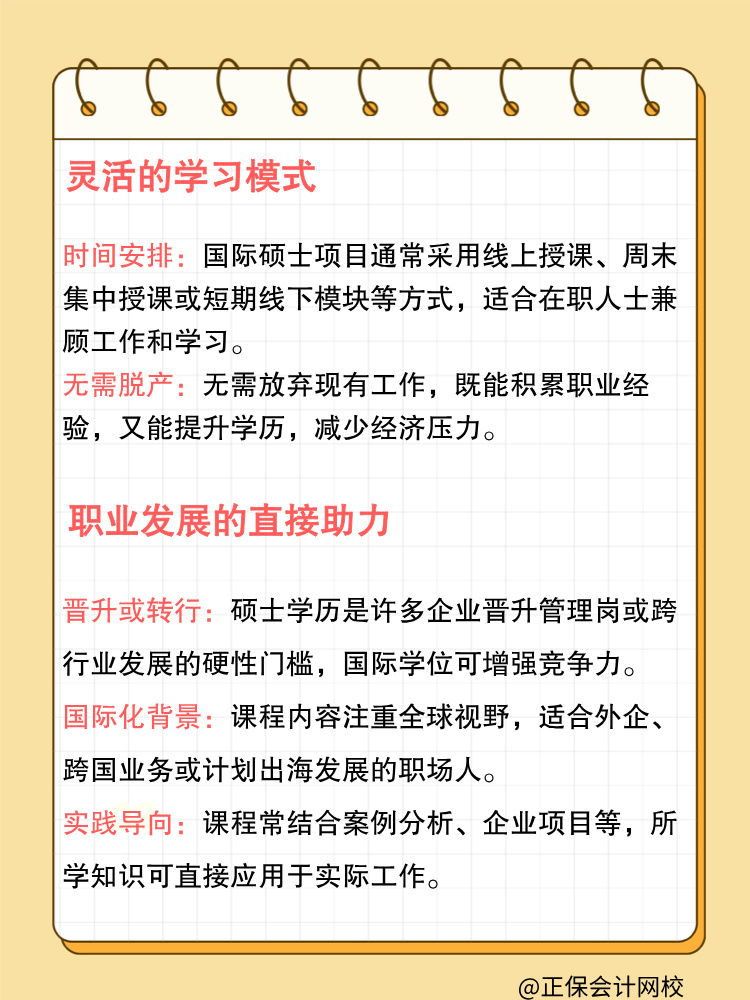 灵活的学习模式

时间安排：国际硕士项目通常采用线上授课、周末集中授课或短期线下模块等方式，适合在职人士兼顾工作和学习。
无需脱产：无需放弃现有工作，既能积累职业经验，又能提升学历，减少经济压力。

职业发展的直接助力

晋升或转行：硕士学历是许多企业晋升管理岗或跨行业发展的硬性门槛，国际学位可增强竞争力。
国际化背景：课程内容注重全球视野，适合外企、跨国业务或计划出海发展的职场人。
实践导向：课程常结合案例分析、企业项目等，所学知识可直接应用于实际工作。

@正保会计网校